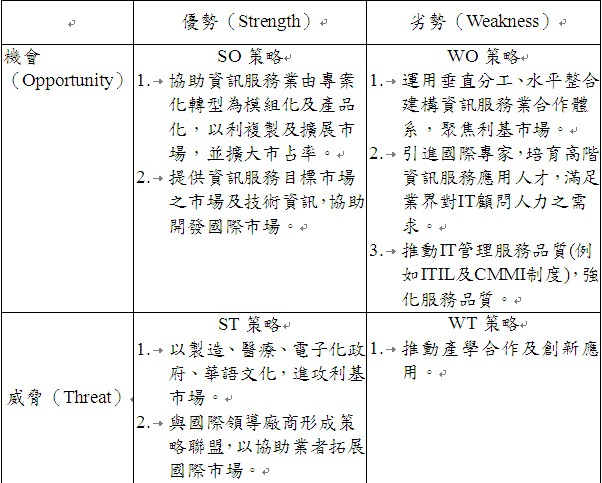 | | 優勢（Strength） | 劣勢（Weakness） |
|---|---|---|
| 機會（Opportunity） | SO 策略<br>1. 協助資訊服務業由專案化轉型為模組化及產品化，以利複製及擴展市場，並擴大市占率。<br>2. 提供資訊服務目標市場之市場及技術資訊，協助開發國際市場。 | WO 策略<br>1. 運用垂直分工、水平整合建構資訊服務業合作體系，聚焦利基市場。<br>2. 引進國際專家，培育高階資訊服務應用人才，滿足業界對IT顧問人力之需求。<br>3. 推動IT管理服務品質(例如ITIL及CMMI制度)，強化服務品質。 |
| 威脅（Threat） | ST 策略<br>1. 以製造、醫療、電子化政府、華語文化，進攻利基市場。<br>2. 與國際領導廠商形成策略聯盟，以協助業者拓展國際市場。 | WT 策略<br>1. 推動產學合作及創新應用。 |